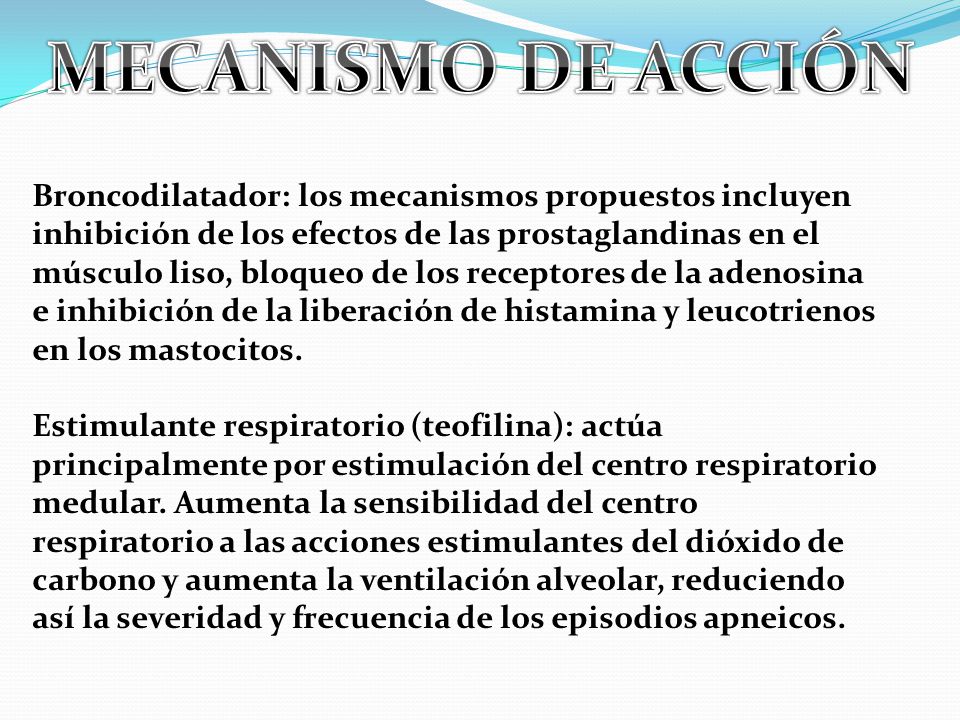 MECANISMO DE ACCIÓN

Broncodilatador: los mecanismos propuestos incluyen inhibición de los efectos de las prostaglandinas en el músculo liso, bloqueo de los receptores de la adenosina e inhibición de la liberación de histamina y leucotrienos en los mastocitos.

Estimulante respiratorio (teofilina): actúa principalmente por estimulación del centro respiratorio medular. Aumenta la sensibilidad del centro respiratorio a las acciones estimulantes del dióxido de carbono y aumenta la ventilación alveolar, reduciendo así la severidad y frecuencia de los episodios apneicos.